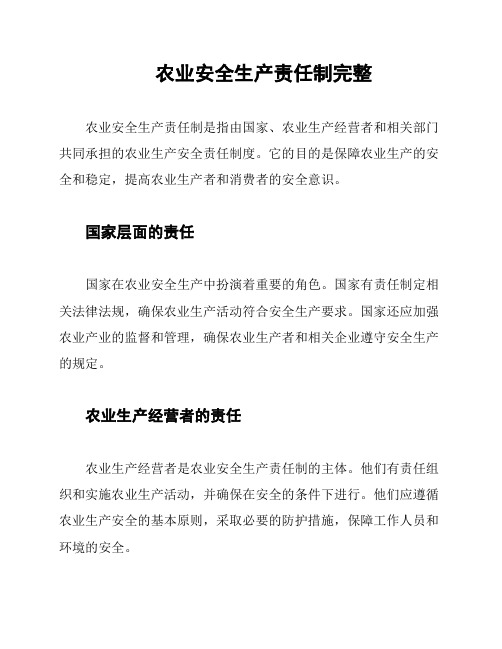 农业安全生产责任制完整

农业安全生产责任制是指由国家、农业生产经营者和相关部门共同承担的农业生产安全责任制度。它的目的是保障农业生产的安全和稳定，提高农业生产者和消费者的安全意识。

国家层面的责任

国家在农业安全生产中扮演着重要的角色。国家有责任制定相关法律法规，确保农业生产活动符合安全生产要求。国家还应加强农业产业的监督和管理，确保农业生产者和相关企业遵守安全生产的规定。

农业生产经营者的责任

农业生产经营者是农业安全生产责任制的主体。他们有责任组织和实施农业生产活动，并确保在安全的条件下进行。他们应遵循农业生产安全的基本原则，采取必要的防护措施，保障工作人员和环境的安全。